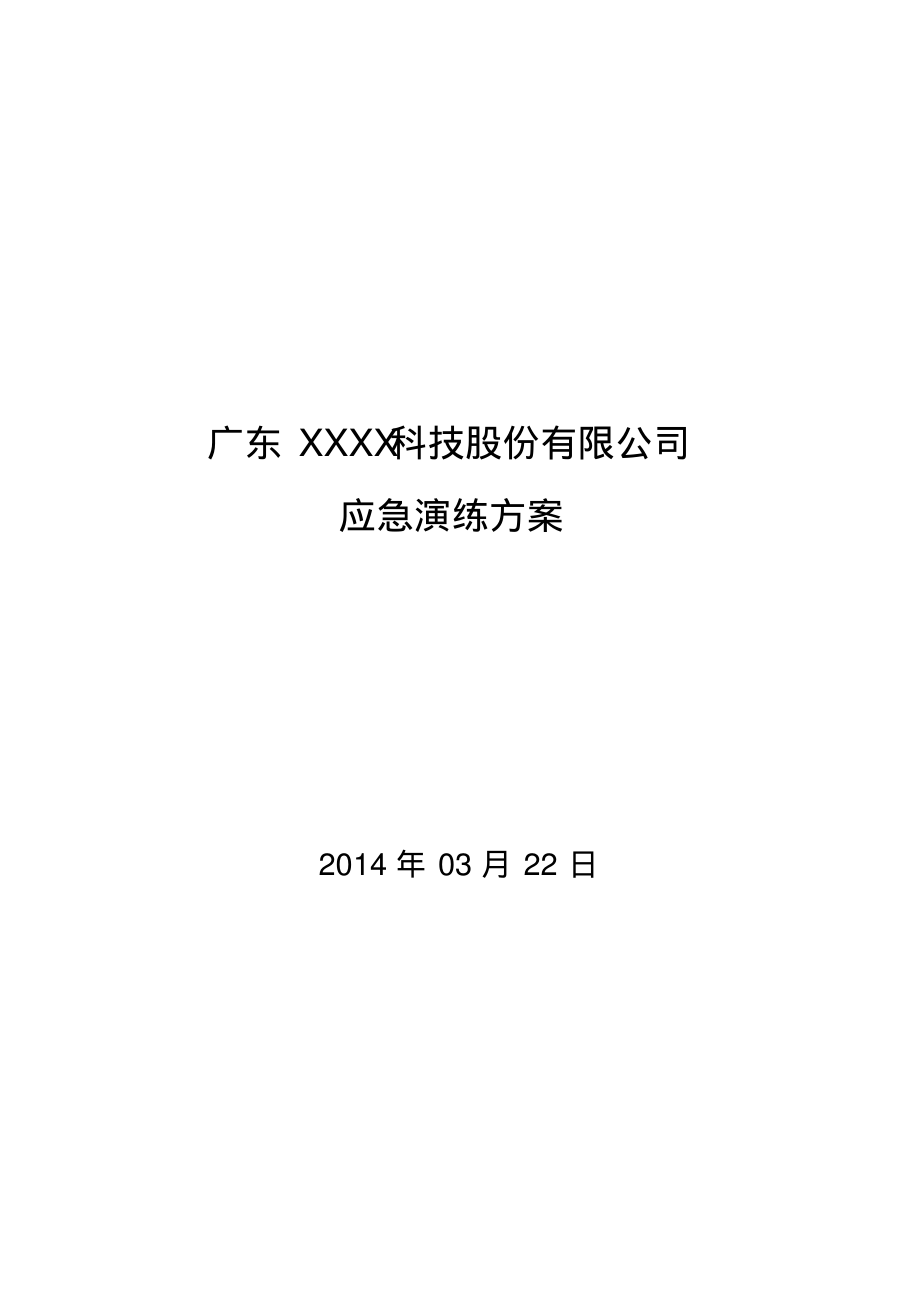 广东 XXXX科技股份有限公司

应急演练方案

2014 年 03 月 22 日